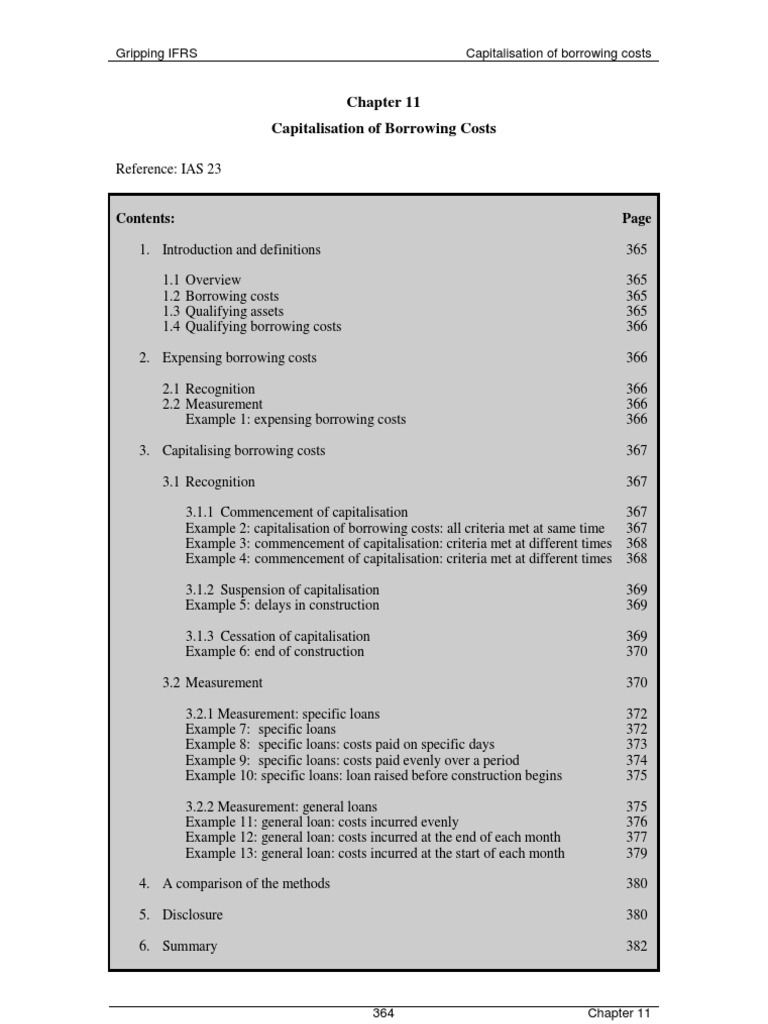 Gripping IFRS Capitalisation of borrowing costs

Chapter 11

Capitalisation of Borrowing Costs

Reference: IAS 23

| Contents: | Page |
|---|---|
| 1. Introduction and definitions | 365 |
| 1.1 Overview | 365 |
| 1.2 Borrowing costs | 365 |
| 1.3 Qualifying assets | 365 |
| 1.4 Qualifying borrowing costs | 366 |
| 2. Expensing borrowing costs | 366 |
| 2.1 Recognition | 366 |
| 2.2 Measurement | 366 |
| Example 1: expensing borrowing costs | 366 |
| 3. Capitalising borrowing costs | 367 |
| 3.1 Recognition | 367 |
| 3.1.1 Commencement of capitalisation | 367 |
| Example 2: capitalisation of borrowing costs: all criteria met at same time | 367 |
| Example 3: commencement of capitalisation: criteria met at different times | 368 |
| Example 4: commencement of capitalisation: criteria met at different times | 368 |
| 3.1.2 Suspension of capitalisation | 369 |
| Example 5: delays in construction | 369 |
| 3.1.3 Cessation of capitalisation | 369 |
| Example 6: end of construction | 370 |
| 3.2 Measurement | 370 |
| 3.2.1 Measurement: specific loans | 372 |
| Example 7: specific loans | 372 |
| Example 8: specific loans: costs paid on specific days | 373 |
| Example 9: specific loans: costs paid evenly over a period | 374 |
| Example 10: specific loans: loan raised before construction begins | 375 |
| 3.2.2 Measurement: general loans | 375 |
| Example 11: general loan: costs incurred evenly | 376 |
| Example 12: general loan: costs incurred at the end of each month | 377 |
| Example 13: general loan: costs incurred at the start of each month | 379 |
| 4. A comparison of the methods | 380 |
| 5. Disclosure | 380 |
| 6. Summary | 382 |

364 Chapter 11